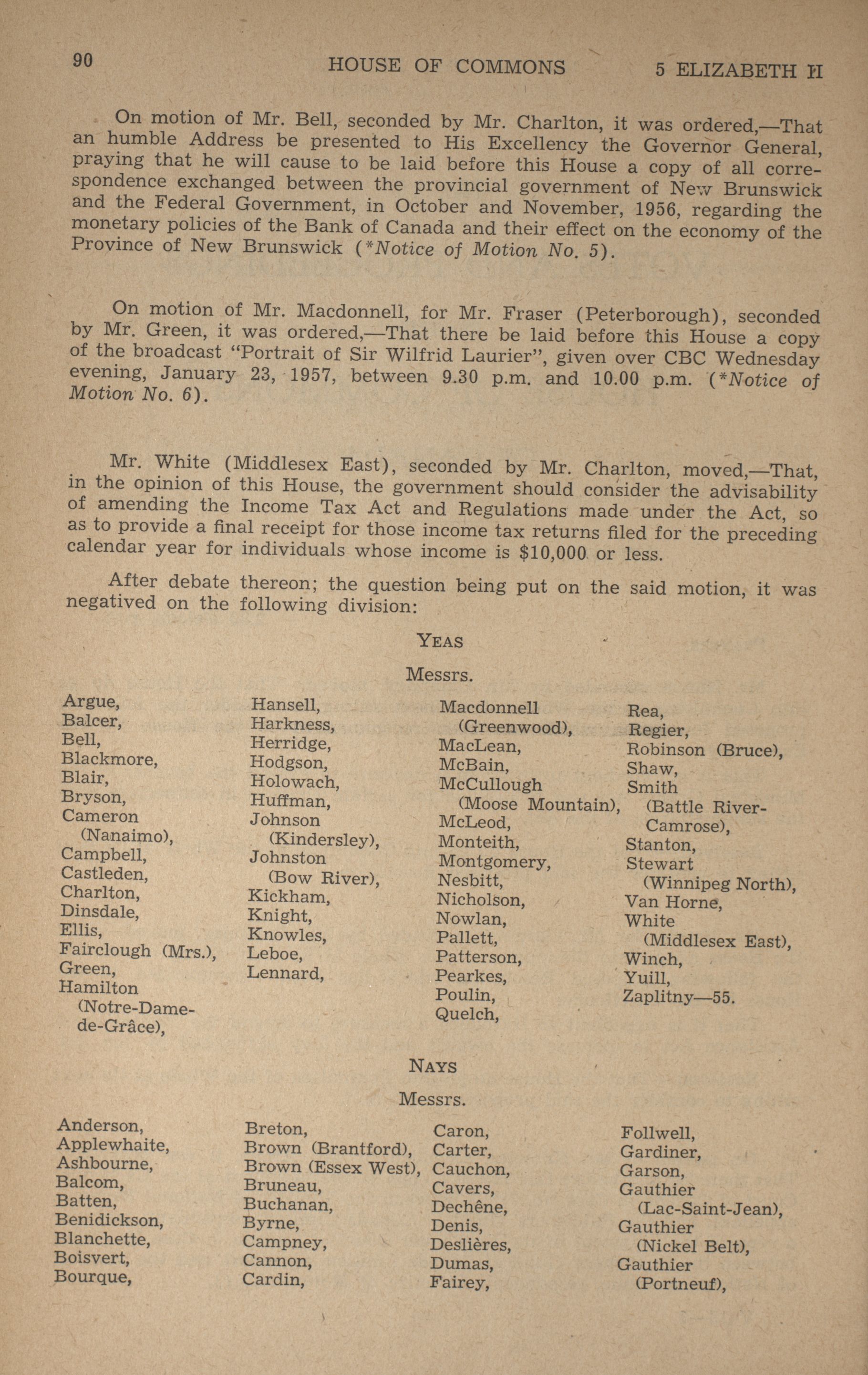 90 HOUSE OF COMMONS 5 ELIZABETH II

On motion of Mr. Bell, seconded by Mr. Charlton, it was ordered,—That an humble Address be presented to His Excellency the Governor General, praying that he will cause to be laid before this House a copy of all correspondence exchanged between the provincial government of New Brunswick and the Federal Government, in October and November, 1956, regarding the monetary policies of the Bank of Canada and their effect on the economy of the Province of New Brunswick (*Notice of Motion No. 5).

On motion of Mr. Macdonnell, for Mr. Fraser (Peterborough), seconded by Mr. Green, it was ordered,—That there be laid before this House a copy of the broadcast "Portrait of Sir Wilfrid Laurier", given over CBC Wednesday evening, January 23, 1957, between 9.30 p.m. and 10.00 p.m. (*Notice of Motion No. 6).

Mr. White (Middlesex East), seconded by Mr. Charlton, moved,—That, in the opinion of this House, the government should consider the advisability of amending the Income Tax Act and Regulations made under the Act, so as to provide a final receipt for those income tax returns filed for the preceding calendar year for individuals whose income is $10,000 or less.

After debate thereon; the question being put on the said motion, it was negatived on the following division:

YEAS

Messrs.

Argue,
Balcer,
Bell,
Blackmore,
Blair,
Bryson,
Cameron (Nanaimo),
Campbell,
Castleden,
Charlton,
Dinsdale,
Ellis,
Fairclough (Mrs.),
Green,
Hamilton (Notre-Dame-de-Grâce),

Hansell,
Harkness,
Herridge,
Hodgson,
Holowach,
Huffman,
Johnson (Kindersley),
Johnston (Bow River),
Kickham,
Knight,
Knowles,
Leboe,
Lennard,

Macdonnell (Greenwood),
MacLean,
McBain,
McCullough (Moose Mountain),
McLeod,
Monteith,
Montgomery,
Nesbitt,
Nicholson,
Nowlan,
Pallett,
Patterson,
Pearkes,
Poulin,
Quelch,

Rea,
Regier,
Robinson (Bruce),
Shaw,
Smith (Battle River-Camrose),
Stanton,
Stewart (Winnipeg North),
Van Horne,
White (Middlesex East),
Winch,
Yuill,
Zaplitny—55.

NAYS

Messrs.

Anderson,
Applewhaite,
Ashbourne,
Balcom,
Batten,
Benidickson,
Blanchette,
Boisvert,
Bourque,

Breton,
Brown (Brantford),
Brown (Essex West),
Bruneau,
Buchanan,
Byrne,
Campney,
Cannon,
Cardin,

Caron,
Carter,
Cauchon,
Cavers,
Dechêne,
Denis,
Deslières,
Dumas,
Fairey,

Follwell,
Gardiner,
Garson,
Gauthier (Lac-Saint-Jean),
Gauthier (Nickel Belt),
Gauthier (Portneuf),